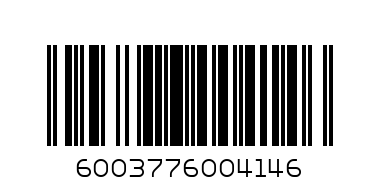 6003776004146